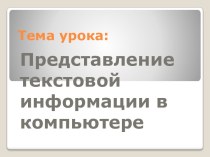 Тема урока:

Представление текстовой информации в компьютере